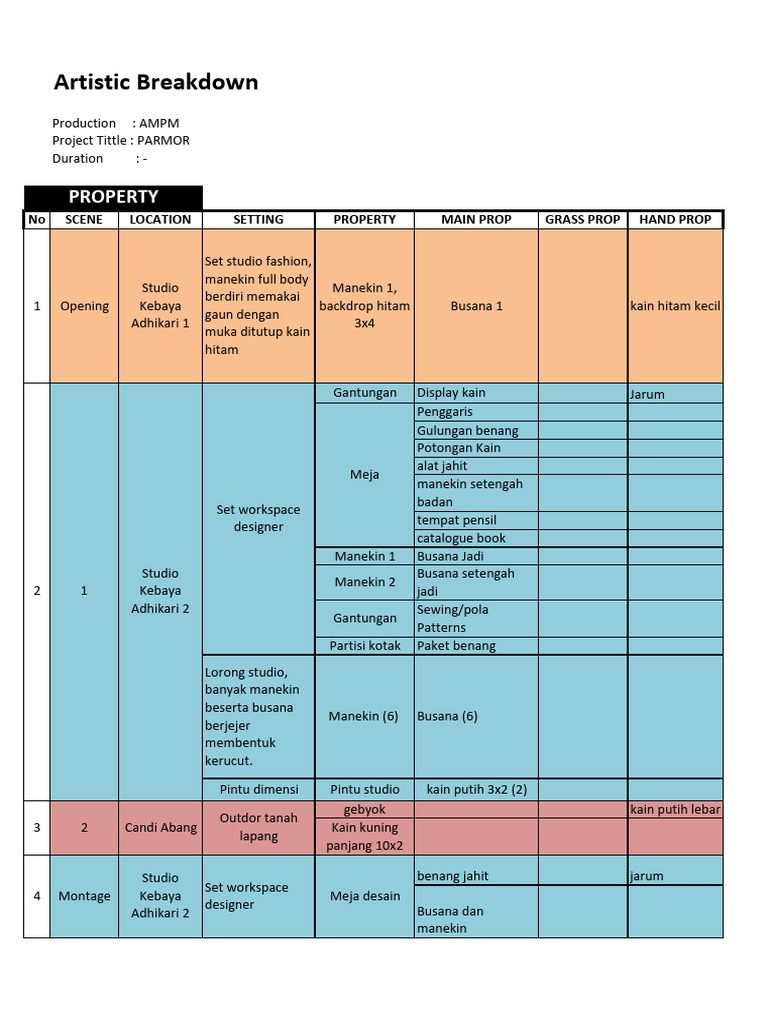 Artistic Breakdown

Production : AMPM
Project Tittle : PARMOR
Duration : -

PROPERTY

| No | SCENE | LOCATION | SETTING | PROPERTY | MAIN PROP | GRASS PROP | HAND PROP |
|---|---|---|---|---|---|---|---|
| 1 | Opening | Studio Kebaya Adhikari 1 | Set studio fashion, manekin full body berdiri memakai gaun dengan muka ditutup kain hitam | Manekin 1, backdrop hitam 3x4 | Busana 1 | | kain hitam kecil |
| 2 | 1 | Studio Kebaya Adhikari 2 | Set workspace designer | Gantungan | Display kain | | Jarum |
| | | | | Meja | Penggaris | | |
| | | | | | Gulungan benang | | |
| | | | | | Potongan Kain | | |
| | | | | | alat jahit | | |
| | | | | | manekin setengah badan | | |
| | | | | | tempat pensil | | |
| | | | | | catalogue book | | |
| | | | | Manekin 1 | Busana Jadi | | |
| | | | | Manekin 2 | Busana setengah jadi | | |
| | | | | Gantungan | Sewing/pola Patterns | | |
| | | | | Partisi kotak | Paket benang | | |
| | | | Lorong studio, banyak manekin beserta busana berjejer membentuk kerucut. | Manekin (6) | Busana (6) | | |
| | | | Pintu dimensi | Pintu studio | kain putih 3x2 (2) | | |
| 3 | 2 | Candi Abang | Outdor tanah lapang | gebyok | | | kain putih lebar |
| | | | | Kain kuning panjang 10x2 | | | |
| 4 | Montage | Studio Kebaya Adhikari 2 | Set workspace designer | Meja desain | benang jahit | | jarum |
| | | | | | Busana dan manekin | | |